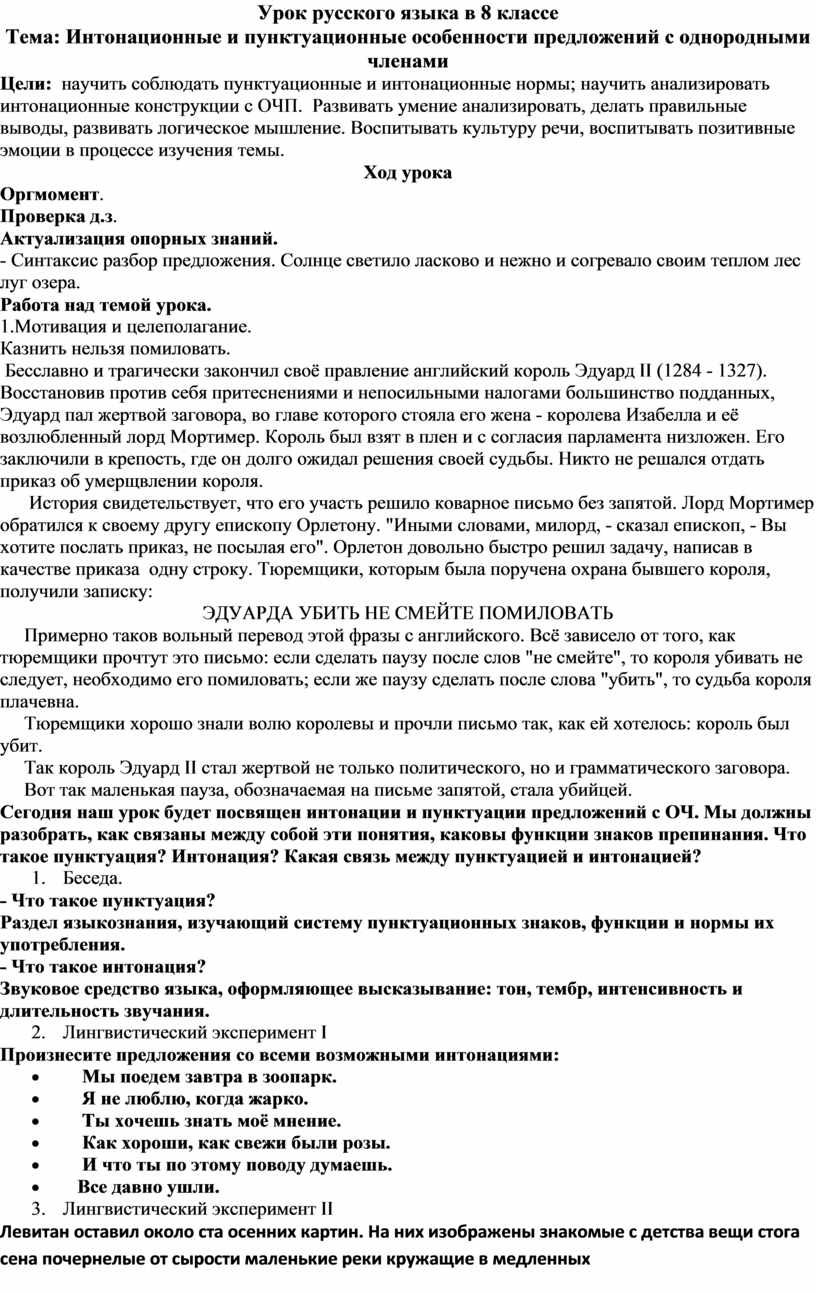 Урок русского языка в 8 классе
Тема: Интонационные и пунктуационные особенности предложений с однородными членами
Цели: научить соблюдать пунктуационные и интонационные нормы; научить анализировать интонационные конструкции с ОЧП. Развивать умение анализировать, делать правильные выводы, развивать логическое мышление. Воспитывать культуру речи, воспитывать позитивные эмоции в процессе изучения темы.

Ход урока
Оргмомент.
Проверка д.з.
Актуализация опорных знаний.
- Синтаксис разбор предложения. Солнце светило ласково и нежно и согревало своим теплом лес луг озера.
Работа над темой урока.
1.Мотивация и целеполагание.
Казнить нельзя помиловать.
Бесславно и трагически закончил своё правление английский король Эдуард II (1284 - 1327). Восстановив против себя притеснениями и непосильными налогами большинство подданных, Эдуард пал жертвой заговора, во главе которого стояла его жена - королева Изабелла и её возлюбленный лорд Мортимер. Король был взят в плен и с согласия парламента низложен. Его заключили в крепость, где он долго ожидал решения своей судьбы. Никто не решался отдать приказ об умерщвлении короля.
История свидетельствует, что его участь решило коварное письмо без запятой. Лорд Мортимер обратился к своему другу епископу Орлетону. "Иными словами, милорд, - сказал епископ, - Вы хотите послать приказ, не посылая его". Орлетон довольно быстро решил задачу, написав в качестве приказа одну строку. Тюремщики, которым была поручена охрана бывшего короля, получили записку:
ЭДУАРДА УБИТЬ НЕ СМЕЙТЕ ПОМИЛОВАТЬ
Примерно таков вольный перевод этой фразы с английского. Всё зависело от того, как тюремщики прочтут это письмо: если сделать паузу после слов "не смейте", то короля убивать не следует, необходимо его помиловать; если же паузу сделать после слова "убить", то судьба короля плачевна.
Тюремщики хорошо знали волю королевы и прочли письмо так, как ей хотелось: король был убит.
Так король Эдуард II стал жертвой не только политического, но и грамматического заговора.
Вот так маленькая пауза, обозначаемая на письме запятой, стала убийцей.
Сегодня наш урок будет посвящен интонации и пунктуации предложений с ОЧ. Мы должны разобрать, как связаны между собой эти понятия, каковы функции знаков препинания. Что такое пунктуация? Интонация? Какая связь между пунктуацией и интонацией?
1. Беседа.
- Что такое пунктуация?
Раздел языкознания, изучающий систему пунктуационных знаков, функции и нормы их употребления.
- Что такое интонация?
Звуковое средство языка, оформляющее высказывание: тон, тембр, интенсивность и длительность звучания.
2. Лингвистический эксперимент I
Произнесите предложения со всеми возможными интонациями:
• Мы поедем завтра в зоопарк.
• Я не люблю, когда жарко.
• Ты хочешь знать моё мнение.
• Как хороши, как свежи были розы.
• И что ты по этому поводу думаешь.
• Все давно ушли.
3. Лингвистический эксперимент II
Левитан оставил около ста осенних картин. На них изображены знакомые с детства вещи стога сена почернелые от сырости маленькие реки кружащие в медленных